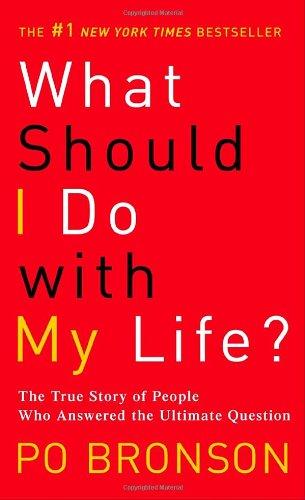 Copyrighted Material

THE #1 NEW YORK TIMES BESTSELLER

What Should I Do with My Life?

The True Story of People Who Answered the Ultimate Question

PO BRONSON

Copyrighted Material